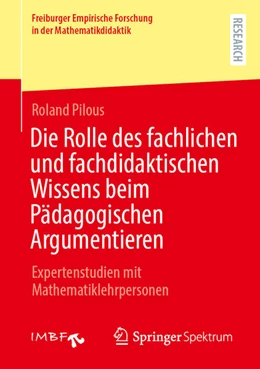 Freiburger Empirische Forschung in der Mathematikdidaktik

RESEARCH

Roland Pilous

Die Rolle des fachlichen und fachdidaktischen Wissens beim Pädagogischen Argumentieren

Expertenstudien mit Mathematiklehrpersonen

IMBF

Springer Spektrum